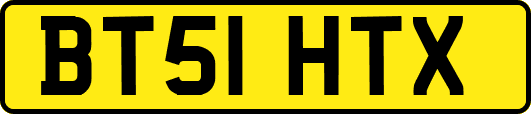 BT51 HTX